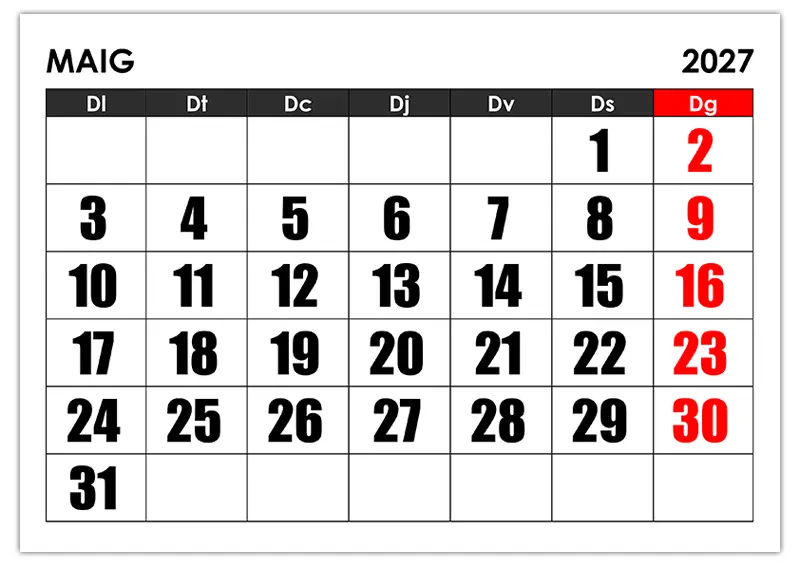 MAIG

2027

| Dl | Dt | Dc | Dj | Dv | Ds | Dg |
|---|---|---|---|---|---|---|
| | | | | | 1 | 2 |
| 3 | 4 | 5 | 6 | 7 | 8 | 9 |
| 10 | 11 | 12 | 13 | 14 | 15 | 16 |
| 17 | 18 | 19 | 20 | 21 | 22 | 23 |
| 24 | 25 | 26 | 27 | 28 | 29 | 30 |
| 31 | | | | | | |